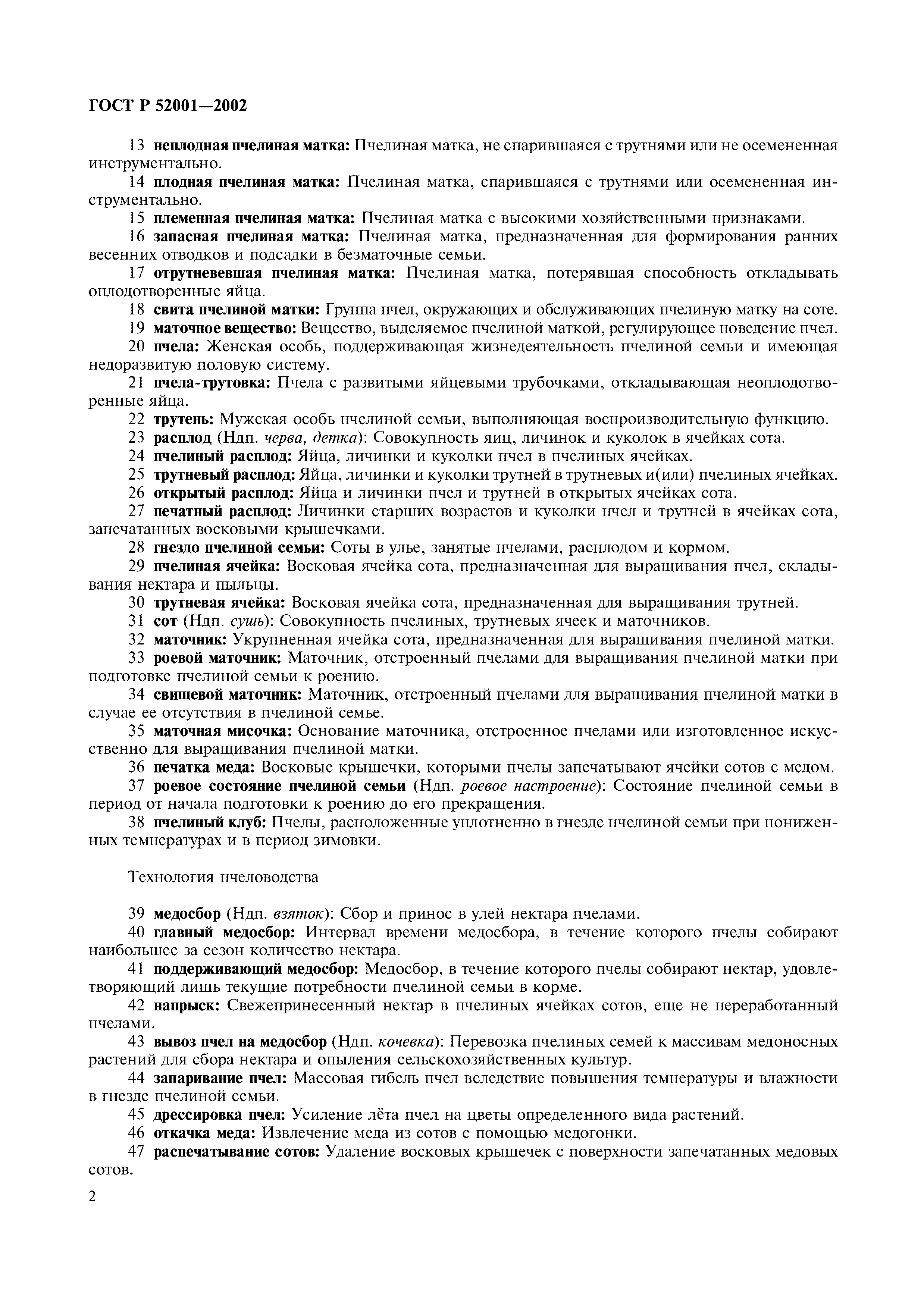 ГОСТ Р 52001—2002

13 неплодная пчелиная матка: Пчелиная матка, не спарившаяся с трутнями или не осемененная инструментально.

14 плодная пчелиная матка: Пчелиная матка, спарившаяся с трутнями или осемененная инструментально.

15 племенная пчелиная матка: Пчелиная матка с высокими хозяйственными признаками.

16 запасная пчелиная матка: Пчелиная матка, предназначенная для формирования ранних весенних отводков и подсадки в безматочные семьи.

17 отрутневевшая пчелиная матка: Пчелиная матка, потерявшая способность откладывать оплодотворенные яйца.

18 свита пчелиной матки: Группа пчел, окружающих и обслуживающих пчелиную матку на соте.

19 маточное вещество: Вещество, выделяемое пчелиной маткой, регулирующее поведение пчел.

20 пчела: Женская особь, поддерживающая жизнедеятельность пчелиной семьи и имеющая недоразвитую половую систему.

21 пчела-трутовка: Пчела с развитыми яйцевыми трубочками, откладывающая неоплодотворенные яйца.

22 трутень: Мужская особь пчелиной семьи, выполняющая воспроизводительную функцию.

23 расплод (Ндп. черва, детка): Совокупность яиц, личинок и куколок в ячейках сота.

24 пчелиный расплод: Яйца, личинки и куколки пчел в пчелиных ячейках.

25 трутневый расплод: Яйца, личинки и куколки трутней в трутневых и(или) пчелиных ячейках.

26 открытый расплод: Яйца и личинки пчел и трутней в открытых ячейках сота.

27 печатный расплод: Личинки старших возрастов и куколки пчел и трутней в ячейках сота, запечатанных восковыми крышечками.

28 гнездо пчелиной семьи: Соты в улье, занятые пчелами, расплодом и кормом.

29 пчелиная ячейка: Восковая ячейка сота, предназначенная для выращивания пчел, складывания нектара и пыльцы.

30 трутневая ячейка: Восковая ячейка сота, предназначенная для выращивания трутней.

31 сот (Ндп. сушь): Совокупность пчелиных, трутневых ячеек и маточников.

32 маточник: Укрупненная ячейка сота, предназначенная для выращивания пчелиной матки.

33 роевой маточник: Маточник, отстроенный пчелами для выращивания пчелиной матки при подготовке пчелиной семьи к роению.

34 свищевой маточник: Маточник, отстроенный пчелами для выращивания пчелиной матки в случае ее отсутствия в пчелиной семье.

35 маточная мисочка: Основание маточника, отстроенное пчелами или изготовленное искусственно для выращивания пчелиной матки.

36 печатка меда: Восковые крышечки, которыми пчелы запечатывают ячейки сотов с медом.

37 роевое состояние пчелиной семьи (Ндп. роевое настроение): Состояние пчелиной семьи в период от начала подготовки к роению до его прекращения.

38 пчелиный клуб: Пчелы, расположенные уплотненно в гнезде пчелиной семьи при пониженных температурах и в период зимовки.

Технология пчеловодства

39 медосбор (Ндп. взяток): Сбор и принос в улей нектара пчелами.

40 главный медосбор: Интервал времени медосбора, в течение которого пчелы собирают наибольшее за сезон количество нектара.

41 поддерживающий медосбор: Медосбор, в течение которого пчелы собирают нектар, удовлетворяющий лишь текущие потребности пчелиной семьи в корме.

42 напрыск: Свежепринесенный нектар в пчелиных ячейках сотов, еще не переработанный пчелами.

43 вывоз пчел на медосбор (Ндп. кочевка): Перевозка пчелиных семей к массивам медоносных растений для сбора нектара и опыления сельскохозяйственных культур.

44 запаривание пчел: Массовая гибель пчел вследствие повышения температуры и влажности в гнезде пчелиной семьи.

45 дрессировка пчел: Усиление лёта пчел на цветы определенного вида растений.

46 откачка меда: Извлечение меда из сотов с помощью медогонки.

47 распечатывание сотов: Удаление восковых крышечек с поверхности запечатанных медовых сотов.

2